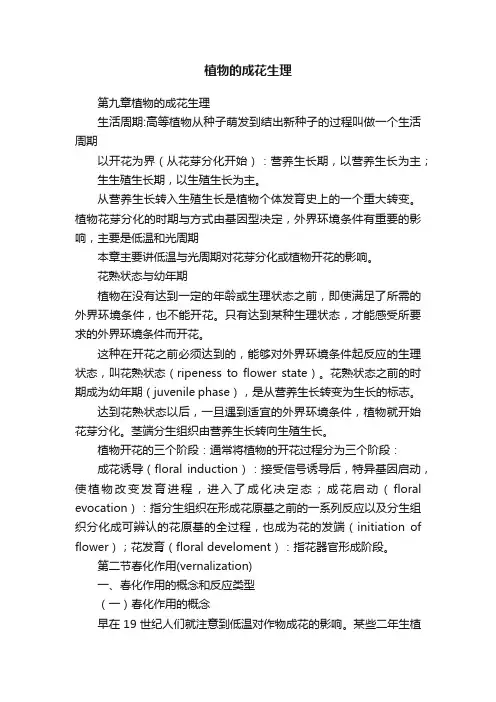 植物的成花生理

第九章植物的成花生理

生活周期:高等植物从种子萌发到结出新种子的过程叫做一个生活周期

以开花为界（从花芽分化开始）：营养生长期，以营养生长为主；

生生殖生长期，以生殖生长为主。

从营养生长转入生殖生长是植物个体发育史上的一个重大转变。植物花芽分化的时期与方式由基因型决定，外界环境条件有重要的影响，主要是低温和光周期

本章主要讲低温与光周期对花芽分化或植物开花的影响。

花熟状态与幼年期

植物在没有达到一定的年龄或生理状态之前，即使满足了所需的外界环境条件，也不能开花。只有达到某种生理状态，才能感受所要求的外界环境条件而开花。

这种在开花之前必须达到的，能够对外界环境条件起反应的生理状态，叫花熟状态（ripeness to flower state）。花熟状态之前的时期成为幼年期（juvenile phase），是从营养生长转变为生长的标志。

达到花熟状态以后，一旦遇到适宜的外界环境条件，植物就开始花芽分化。茎端分生组织由营养生长转向生殖生长。

植物开花的三个阶段：通常将植物的开花过程分为三个阶段：

成花诱导（floral induction）：接受信号诱导后，特异基因启动，使植物改变发育进程，进入了成化决定态；成花启动（floral evocation）：指分生组织在形成花原基之前的一系列反应以及分生组织分化成可辨认的花原基的全过程，也成为花的发端（initiation of flower）；花发育（floral develoment）：指花器官形成阶段。

第二节春化作用(vernalization)

一、春化作用的概念和反应类型

（一）春化作用的概念

早在 19 世纪人们就注意到低温对作物成花的影响。某些二年生植